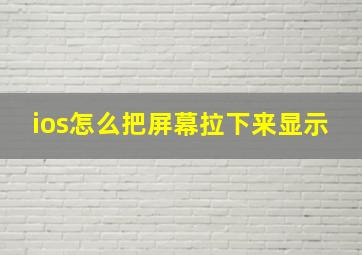 ios怎么把屏幕拉下来显示